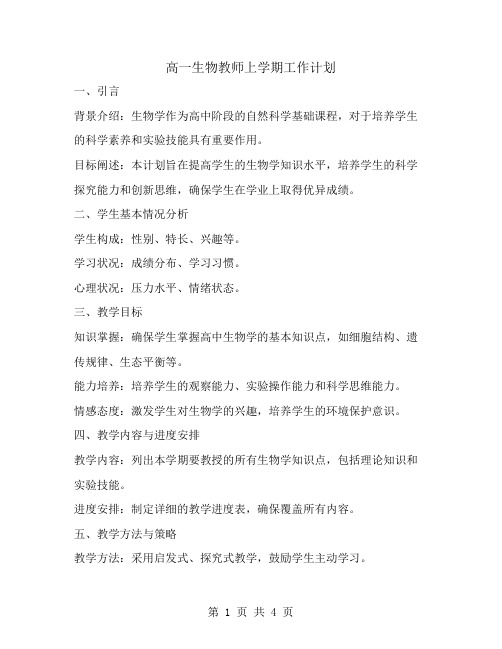 高一生物教师上学期工作计划

一、引言

背景介绍：生物学作为高中阶段的自然科学基础课程，对于培养学生的科学素养和实验技能具有重要作用。

目标阐述：本计划旨在提高学生的生物学知识水平，培养学生的科学探究能力和创新思维，确保学生在学业上取得优异成绩。

二、学生基本情况分析

学生构成：性别、特长、兴趣等。

学习状况：成绩分布、学习习惯。

心理状况：压力水平、情绪状态。

三、教学目标

知识掌握：确保学生掌握高中生物学的基本知识点，如细胞结构、遗传规律、生态平衡等。

能力培养：培养学生的观察能力、实验操作能力和科学思维能力。

情感态度：激发学生对生物学的兴趣，培养学生的环境保护意识。

四、教学内容与进度安排

教学内容：列出本学期要教授的所有生物学知识点，包括理论知识和实验技能。

进度安排：制定详细的教学进度表，确保覆盖所有内容。

五、教学方法与策略

教学方法：采用启发式、探究式教学，鼓励学生主动学习。

第 1 页 共 4 页